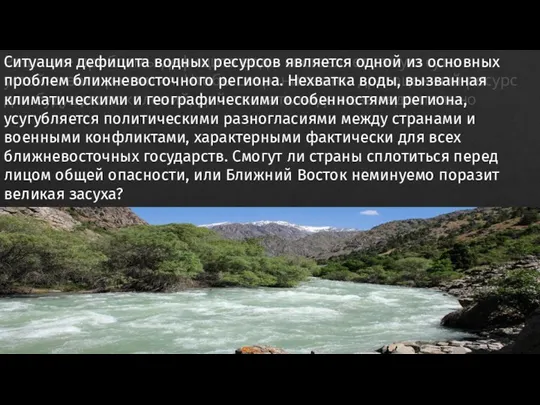 Ситуация дефицита водных ресурсов является одной из основных проблем ближневосточного региона. Нехватка воды, вызванная климатическими и географическими особенностями региона, усугубляется политическими разногласиями между странами и военными конфликтами, характерными фактически для всех ближневосточных государств. Смогут ли страны сплотиться перед лицом общей опасности, или Ближний Восток неминуемо поразит великая засуха?